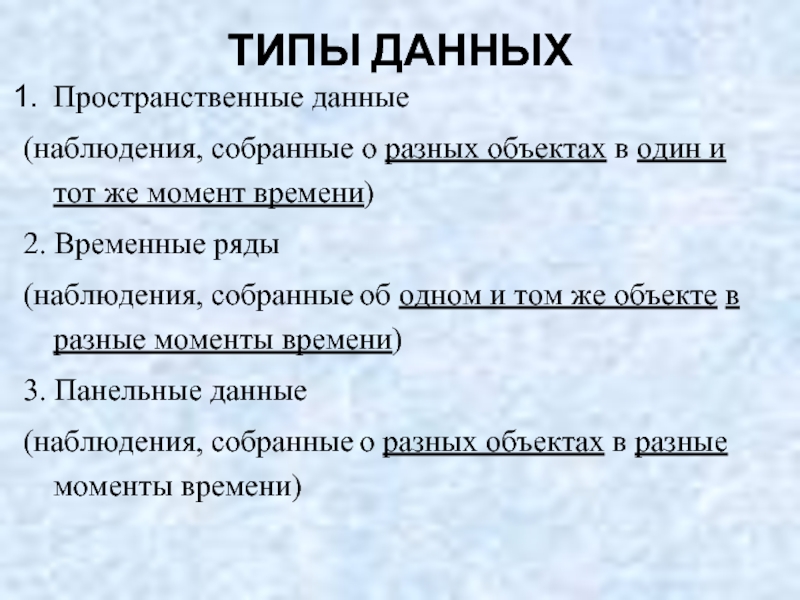 ТИПЫ ДАННЫХ

1. Пространственные данные

(наблюдения, собранные о разных объектах в один и тот же момент времени)

2. Временные ряды

(наблюдения, собранные об одном и том же объекте в разные моменты времени)

3. Панельные данные

(наблюдения, собранные о разных объектах в разные моменты времени)